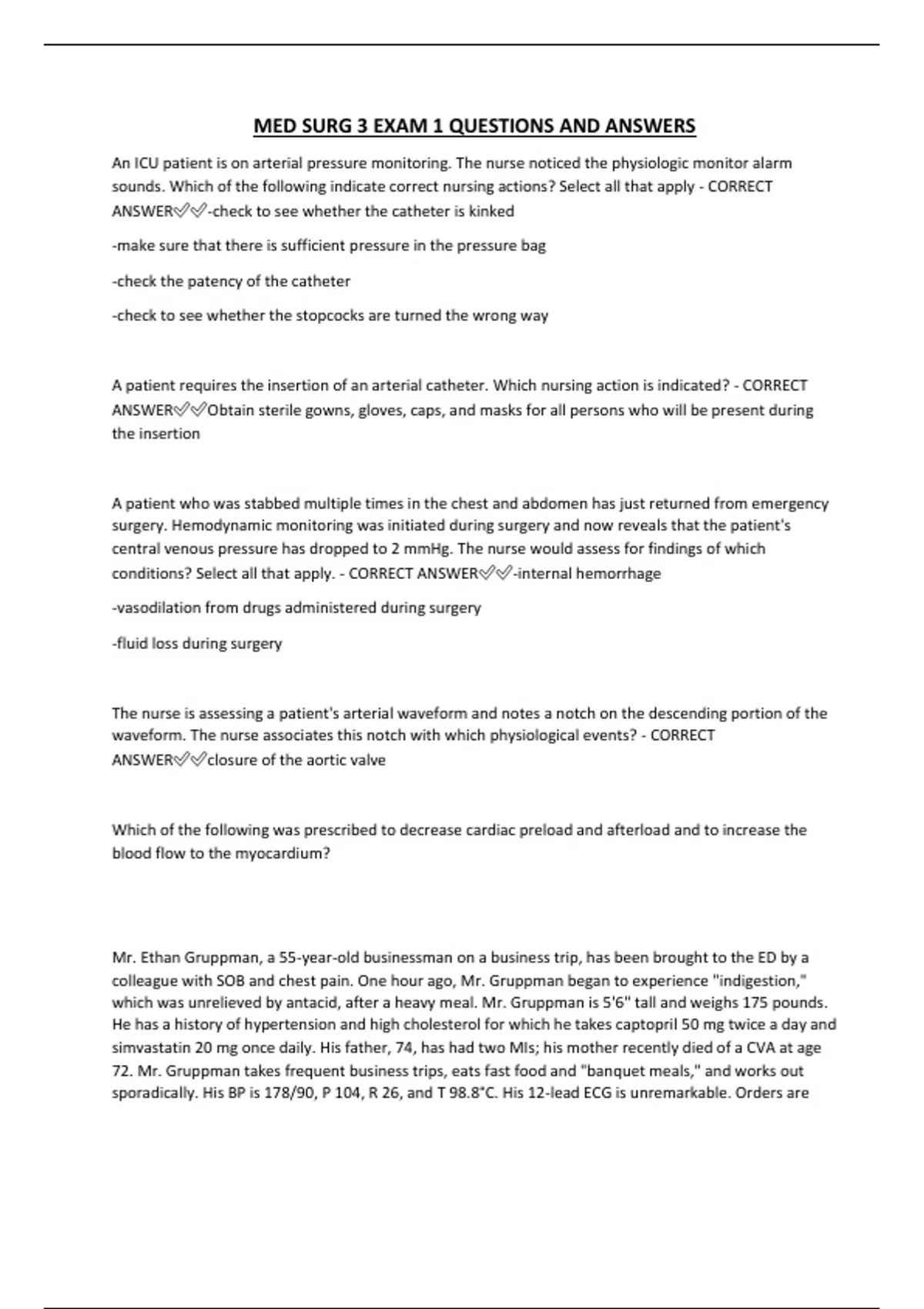 MED SURG 3 EXAM 1 QUESTIONS AND ANSWERS

An ICU patient is on arterial pressure monitoring. The nurse noticed the physiologic monitor alarm sounds. Which of the following indicate correct nursing actions? Select all that apply - CORRECT ANSWER✅✅-check to see whether the catheter is kinked

-make sure that there is sufficient pressure in the pressure bag

-check the patency of the catheter

-check to see whether the stopcocks are turned the wrong way

A patient requires the insertion of an arterial catheter. Which nursing action is indicated? - CORRECT ANSWER✅✅Obtain sterile gowns, gloves, caps, and masks for all persons who will be present during the insertion

A patient who was stabbed multiple times in the chest and abdomen has just returned from emergency surgery. Hemodynamic monitoring was initiated during surgery and now reveals that the patient's central venous pressure has dropped to 2 mmHg. The nurse would assess for findings of which conditions? Select all that apply. - CORRECT ANSWER✅✅-internal hemorrhage

-vasodilation from drugs administered during surgery

-fluid loss during surgery

The nurse is assessing a patient's arterial waveform and notes a notch on the descending portion of the waveform. The nurse associates this notch with which physiological events? - CORRECT ANSWER✅✅closure of the aortic valve

Which of the following was prescribed to decrease cardiac preload and afterload and to increase the blood flow to the myocardium?

Mr. Ethan Gruppman, a 55-year-old businessman on a business trip, has been brought to the ED by a colleague with SOB and chest pain. One hour ago, Mr. Gruppman began to experience "indigestion," which was unrelieved by antacid, after a heavy meal. Mr. Gruppman is 5'6" tall and weighs 175 pounds. He has a history of hypertension and high cholesterol for which he takes captopril 50 mg twice a day and simvastatin 20 mg once daily. His father, 74, has had two MIs; his mother recently died of a CVA at age 72. Mr. Gruppman takes frequent business trips, eats fast food and "banquet meals," and works out sporadically. His BP is 178/90, P 104, R 26, and T 98.8°C. His 12-lead ECG is unremarkable. Orders are